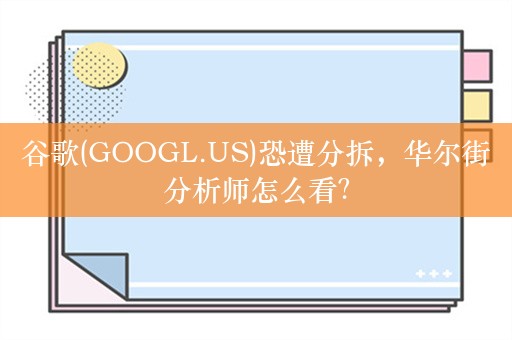 谷歌(GOOGL.US)恐遭分拆，华尔街分析师怎么看?